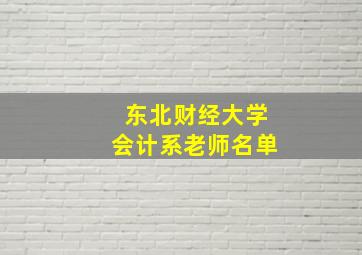 东北财经大学
会计系老师名单